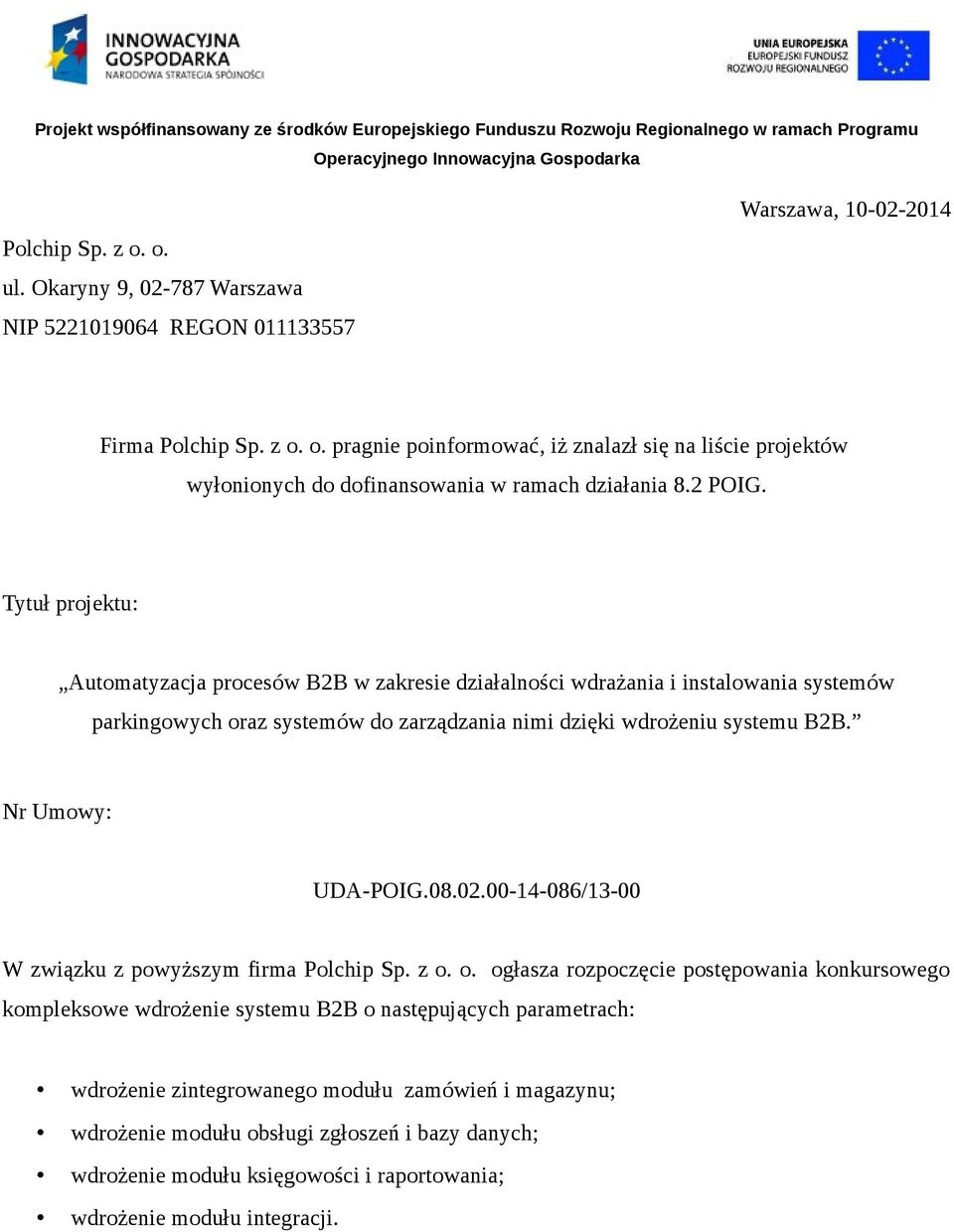 INNOWACYJNA GOSPODARKA
NARODOWA STRATEGIA SPÓJNOŚCI

UNIA EUROPEJSKA
EUROPEJSKI FUNDUSZ ROZWOJU REGIONALNEGO

Projekt współfinansowany ze środków Europejskiego Funduszu Rozwoju Regionalnego w ramach Programu Operacyjnego Innowacyjna Gospodarka

Warszawa, 10-02-2014

Polchip Sp. z o. o.
ul. Okaryny 9, 02-787 Warszawa
NIP 5221019064 REGON 011133557

Firma Polchip Sp. z o. o. pragnie poinformować, iż znalazł się na liście projektów wyłonionych do dofinansowania w ramach działania 8.2 POIG.

Tytuł projektu:

„Automatyzacja procesów B2B w zakresie działalności wdrażania i instalowania systemów parkingowych oraz systemów do zarządzania nimi dzięki wdrożeniu systemu B2B.”

Nr Umowy:

UDA-POIG.08.02.00-14-086/13-00

W związku z powyższym firma Polchip Sp. z o. o. ogłasza rozpoczęcie postępowania konkursowego kompleksowe wdrożenie systemu B2B o następujących parametrach:

• wdrożenie zintegrowanego modułu zamówień i magazynu;
• wdrożenie modułu obsługi zgłoszeń i bazy danych;
• wdrożenie modułu księgowości i raportowania;
• wdrożenie modułu integracji.